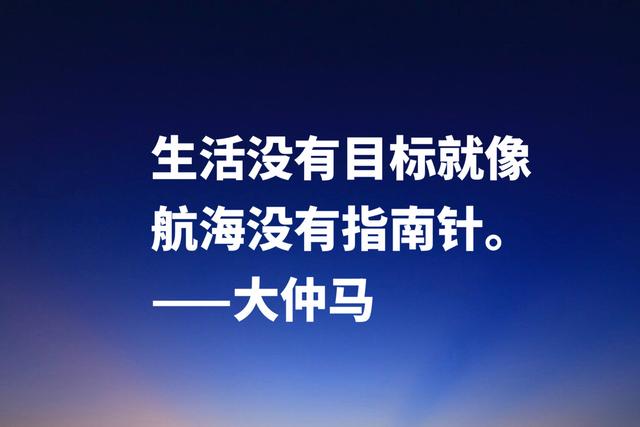 生活没有目标就像航海没有指南针。
——大仲马